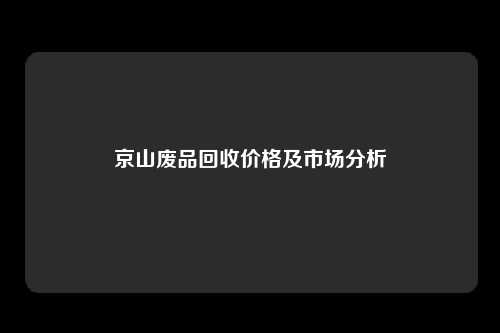 京山废品回收价格及市场分析